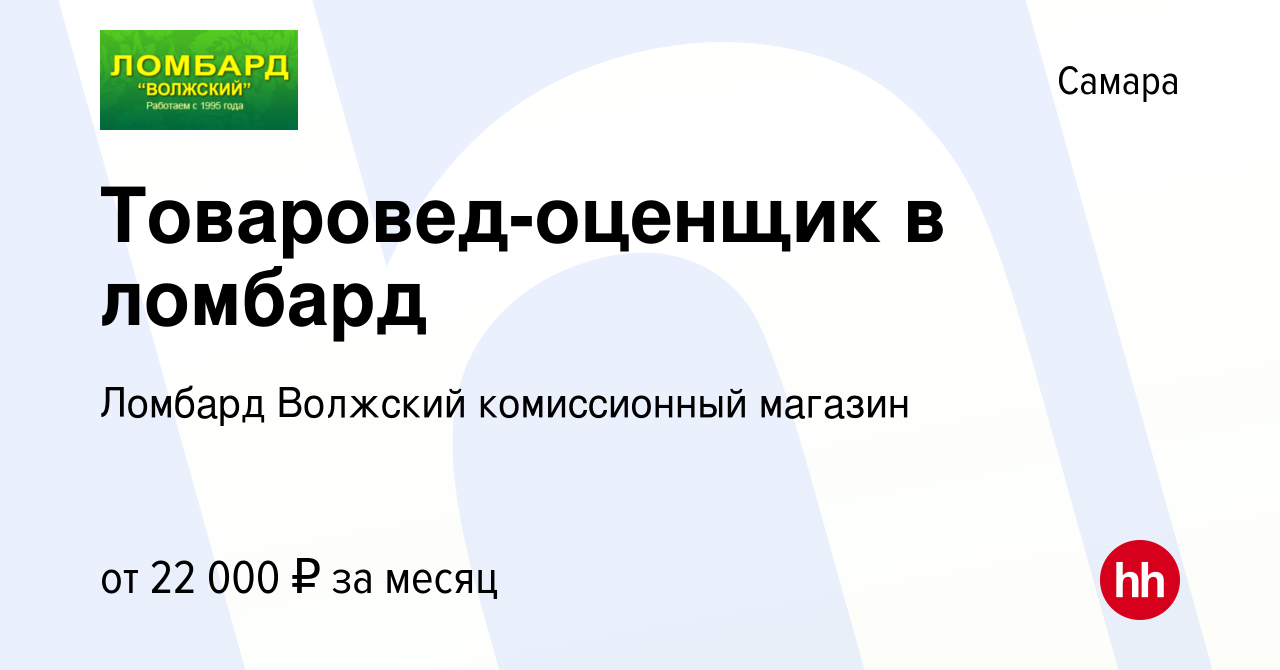 ЛОМБАРД
"ВОЛЖСКИЙ"
Работаем с 1995 года

Самара

Товаровед-оценщик в ломбард

Ломбард Волжский комиссионный магазин

от 22 000 ₽ за месяц

hh